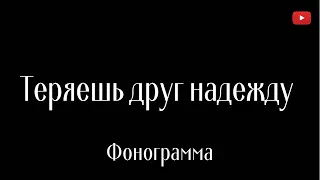 Теряешь друг надежду

Фонограмма